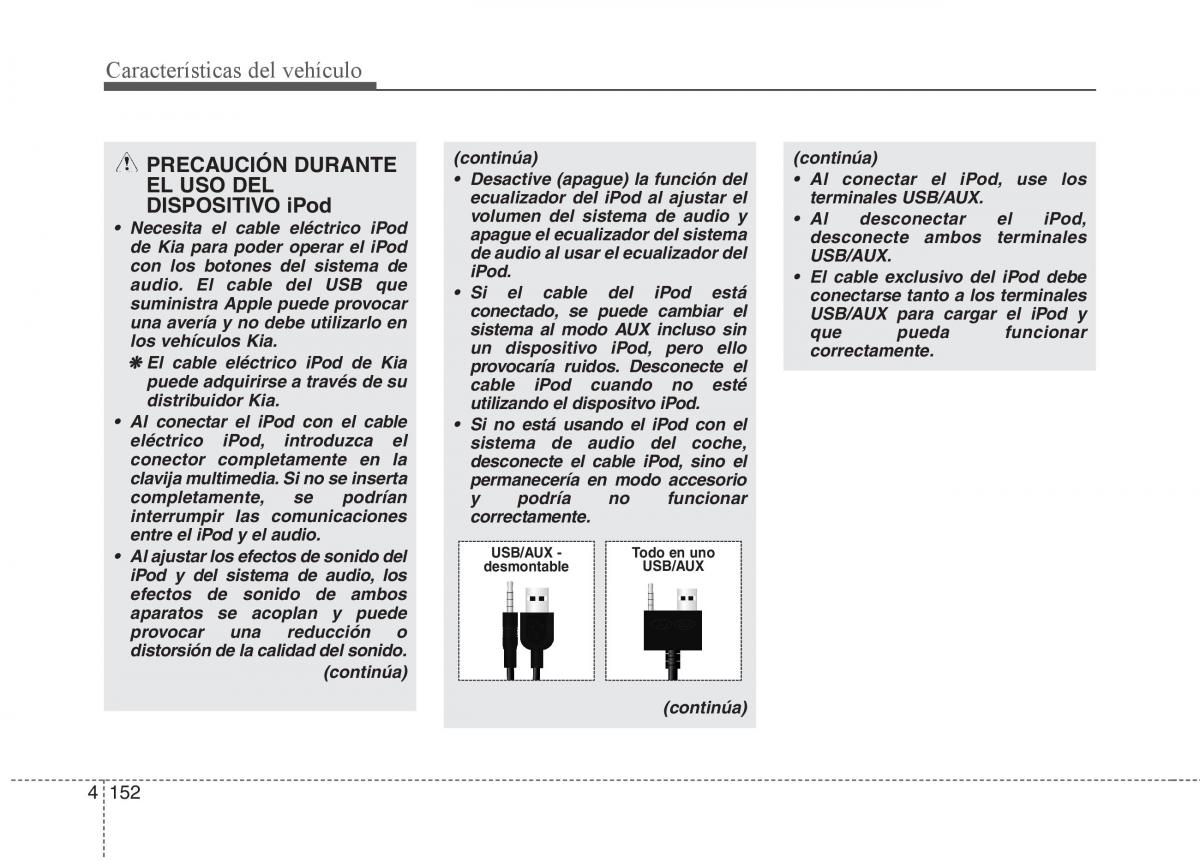 Características del vehículo

PRECAUCIÓN DURANTE EL USO DEL DISPOSITIVO iPod

• Necesita el cable eléctrico iPod de Kia para poder operar el iPod con los botones del sistema de audio. El cable del USB que suministra Apple puede provocar una avería y no debe utilizarlo en los vehículos Kia.
❋ El cable eléctrico iPod de Kia puede adquirirse a través de su distribuidor Kia.
• Al conectar el iPod con el cable eléctrico iPod, introduzca el conector completamente en la clavija multimedia. Si no se inserta completamente, se podrían interrumpir las comunicaciones entre el iPod y el audio.
• Al ajustar los efectos de sonido del iPod y del sistema de audio, los efectos de sonido de ambos aparatos se acoplan y puede provocar una reducción o distorsión de la calidad del sonido.
(continúa)

(continúa)
• Desactive (apague) la función del ecualizador del iPod al ajustar el volumen del sistema de audio y apague el ecualizador del sistema de audio al usar el ecualizador del iPod.
• Si el cable del iPod está conectado, se puede cambiar el sistema al modo AUX incluso sin un dispositivo iPod, pero ello provocaría ruidos. Desconecte el cable iPod cuando no esté utilizando el dispositvo iPod.
• Si no está usando el iPod con el sistema de audio del coche, desconecte el cable iPod, sino el permanecería en modo accesorio y podría no funcionar correctamente.

USB/AUX - desmontable

Todo en uno USB/AUX

(continúa)

(continúa)
• Al conectar el iPod, use los terminales USB/AUX.
• Al desconectar el iPod, desconecte ambos terminales USB/AUX.
• El cable exclusivo del iPod debe conectarse tanto a los terminales USB/AUX para cargar el iPod y que pueda funcionar correctamente.

4 152